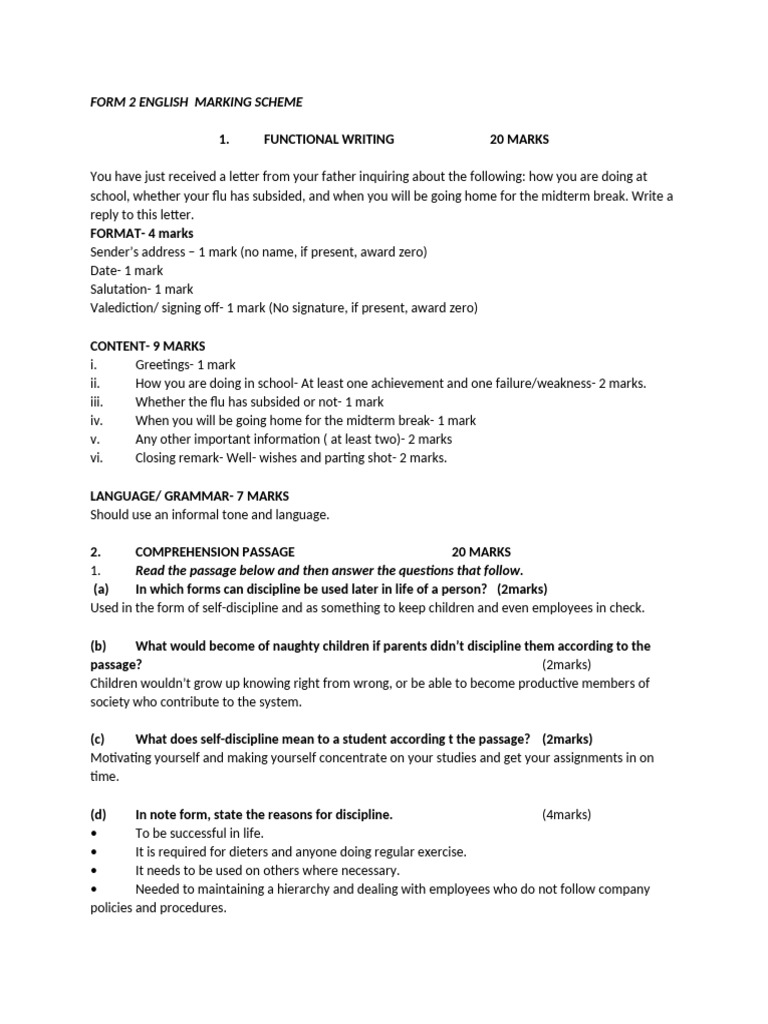 FORM 2 ENGLISH MARKING SCHEME

1. FUNCTIONAL WRITING 20 MARKS

You have just received a letter from your father inquiring about the following: how you are doing at school, whether your flu has subsided, and when you will be going home for the midterm break. Write a reply to this letter.
FORMAT- 4 marks
Sender's address – 1 mark (no name, if present, award zero)
Date- 1 mark
Salutation- 1 mark
Valediction/ signing off- 1 mark (No signature, if present, award zero)

CONTENT- 9 MARKS
i. Greetings- 1 mark
ii. How you are doing in school- At least one achievement and one failure/weakness- 2 marks.
iii. Whether the flu has subsided or not- 1 mark
iv. When you will be going home for the midterm break- 1 mark
v. Any other important information ( at least two)- 2 marks
vi. Closing remark- Well- wishes and parting shot- 2 marks.

LANGUAGE/ GRAMMAR- 7 MARKS
Should use an informal tone and language.

2. COMPREHENSION PASSAGE 20 MARKS
1. Read the passage below and then answer the questions that follow.
(a) In which forms can discipline be used later in life of a person? (2marks)
Used in the form of self-discipline and as something to keep children and even employees in check.

(b) What would become of naughty children if parents didn't discipline them according to the passage? (2marks)
Children wouldn't grow up knowing right from wrong, or be able to become productive members of society who contribute to the system.

(c) What does self-discipline mean to a student according t the passage? (2marks)
Motivating yourself and making yourself concentrate on your studies and get your assignments in on time.

(d) In note form, state the reasons for discipline. (4marks)
• To be successful in life.
• It is required for dieters and anyone doing regular exercise.
• It needs to be used on others where necessary.
• Needed to maintaining a hierarchy and dealing with employees who do not follow company policies and procedures.